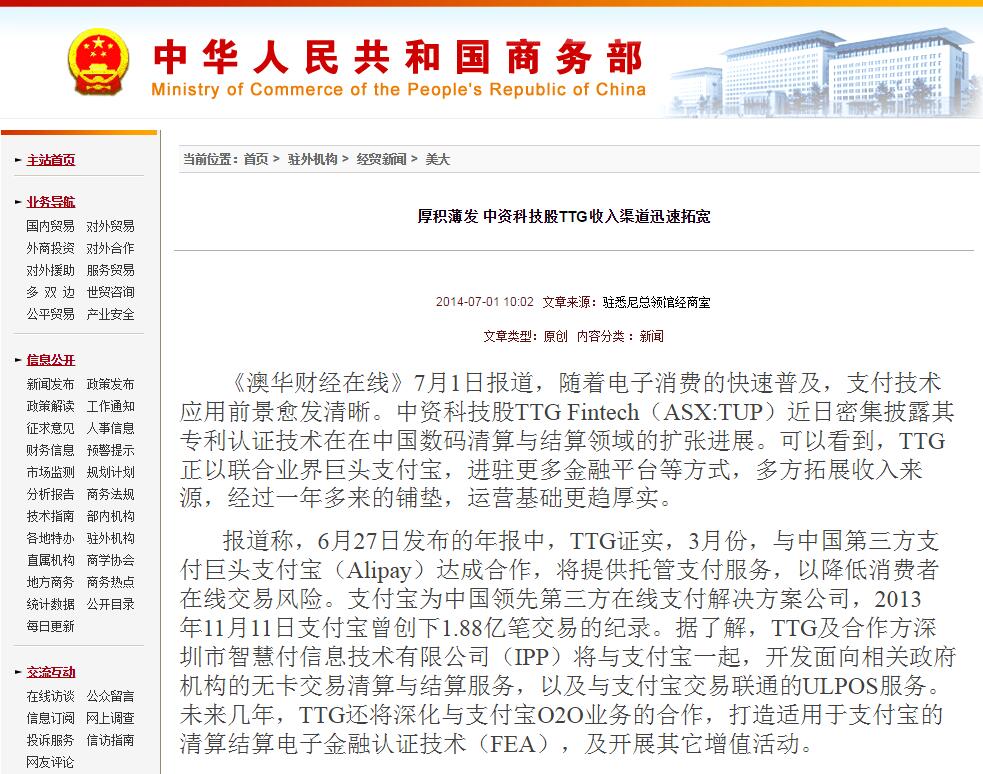 中华人民共和国商务部
Ministry of Commerce of the People's Republic of China

主站首页

业务导航
国内贸易 对外贸易
外商投资 对外合作
对外援助 服务贸易
多 双 边 世贸咨询
公平贸易 产业安全

信息公开
新闻发布 政策发布
政策解读 工作通知
征求意见 人事信息
财务信息 预警提示
市场监测 规划计划
分析报告 商务法规
技术指南 部内机构
各地特办 驻外机构
直属机构 商学协会
地方商务 商务热点
统计数据 公开目录
每日更新

交流互动
在线访谈 公众留言
信息订阅 网上调查
投诉服务 信访指南
网友评论

当前位置：首页 > 驻外机构 > 经贸新闻 > 美大

厚积薄发 中资科技股TTG收入渠道迅速拓宽

2014-07-01 10:02 文章来源：驻悉尼总领馆经商室

文章类型：原创 内容分类：新闻

《澳华财经在线》7月1日报道，随着电子消费的快速普及，支付技术应用前景愈发清晰。中资科技股TTG Fintech（ASX:TUP）近日密集披露其专利认证技术在在中国数码清算与结算领域的扩张进展。可以看到，TTG正以联合业界巨头支付宝，进驻更多金融平台等方式，多方拓展收入来源，经过一年多来的铺垫，运营基础更趋厚实。

报道称，6月27日发布的年报中，TTG证实，3月份，与中国第三方支付巨头支付宝（Alipay）达成合作，将提供托管支付服务，以降低消费者在线交易风险。支付宝为中国领先第三方在线支付解决方案公司，2013年11月11日支付宝曾创下1.88亿笔交易的纪录。据了解，TTG及合作方深圳市智慧付信息技术有限公司（IPP）将与支付宝一起，开发面向相关政府机构的无卡交易清算与结算服务，以及与支付宝交易联通的ULPOS服务。未来几年，TTG还将深化与支付宝O2O业务的合作，打造适用于支付宝的清算结算电子金融认证技术（FEA），及开展其它增值活动。